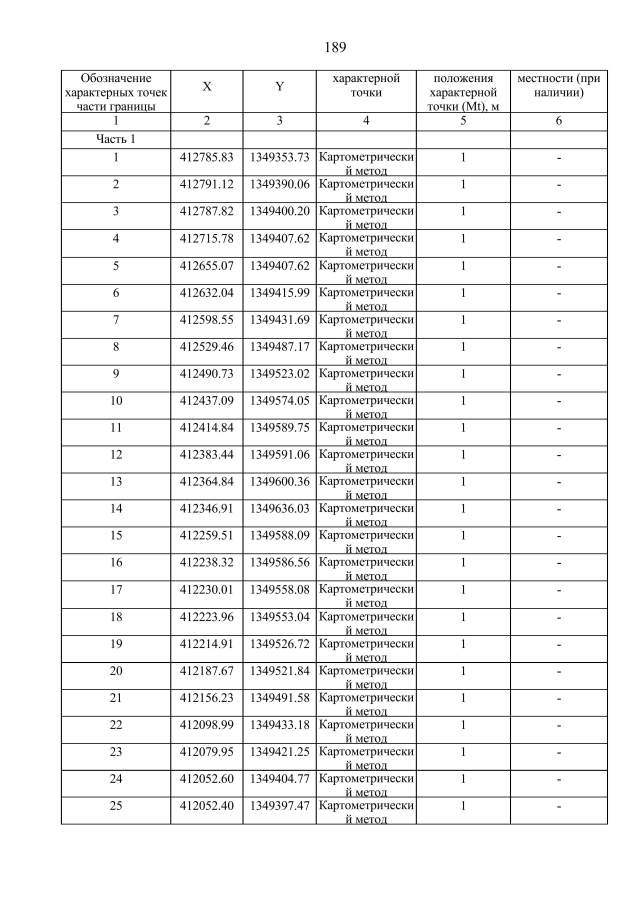 189

| Обозначение характерных точек части границы | X | Y | характерной точки | положения характерной точки (Mt), м | местности (при наличии) |
|---|---|---|---|---|---|
| 1 | 2 | 3 | 4 | 5 | 6 |
| Часть 1 | | | | | |
| 1 | 412785.83 | 1349353.73 | Картометрический метод | 1 | - |
| 2 | 412791.12 | 1349390.06 | Картометрический метод | 1 | - |
| 3 | 412787.82 | 1349400.20 | Картометрический метод | 1 | - |
| 4 | 412715.78 | 1349407.62 | Картометрический метод | 1 | - |
| 5 | 412655.07 | 1349407.62 | Картометрический метод | 1 | - |
| 6 | 412632.04 | 1349415.99 | Картометрический метод | 1 | - |
| 7 | 412598.55 | 1349431.69 | Картометрический метод | 1 | - |
| 8 | 412529.46 | 1349487.17 | Картометрический метод | 1 | - |
| 9 | 412490.73 | 1349523.02 | Картометрический метод | 1 | - |
| 10 | 412437.09 | 1349574.05 | Картометрический метод | 1 | - |
| 11 | 412414.84 | 1349589.75 | Картометрический метод | 1 | - |
| 12 | 412383.44 | 1349591.06 | Картометрический метод | 1 | - |
| 13 | 412364.84 | 1349600.36 | Картометрический метод | 1 | - |
| 14 | 412346.91 | 1349636.03 | Картометрический метод | 1 | - |
| 15 | 412259.51 | 1349588.09 | Картометрический метод | 1 | - |
| 16 | 412238.32 | 1349586.56 | Картометрический метод | 1 | - |
| 17 | 412230.01 | 1349558.08 | Картометрический метод | 1 | - |
| 18 | 412223.96 | 1349553.04 | Картометрический метод | 1 | - |
| 19 | 412214.91 | 1349526.72 | Картометрический метод | 1 | - |
| 20 | 412187.67 | 1349521.84 | Картометрический метод | 1 | - |
| 21 | 412156.23 | 1349491.58 | Картометрический метод | 1 | - |
| 22 | 412098.99 | 1349433.18 | Картометрический метод | 1 | - |
| 23 | 412079.95 | 1349421.25 | Картометрический метод | 1 | - |
| 24 | 412052.60 | 1349404.77 | Картометрический метод | 1 | - |
| 25 | 412052.40 | 1349397.47 | Картометрический метод | 1 | - |